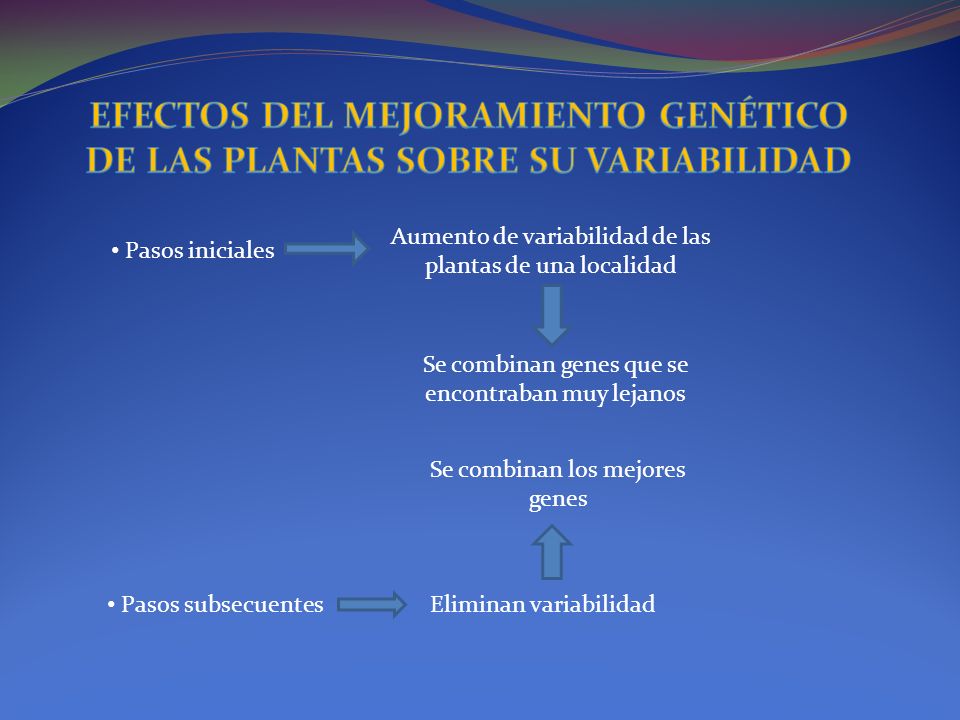 EFECTOS DEL MEJORAMIENTO GENÉTICO DE LAS PLANTAS SOBRE SU VARIABILIDAD

• Pasos iniciales

Aumento de variabilidad de las plantas de una localidad

Se combinan genes que se encontraban muy lejanos

Se combinan los mejores genes

• Pasos subsecuentes

Eliminan variabilidad